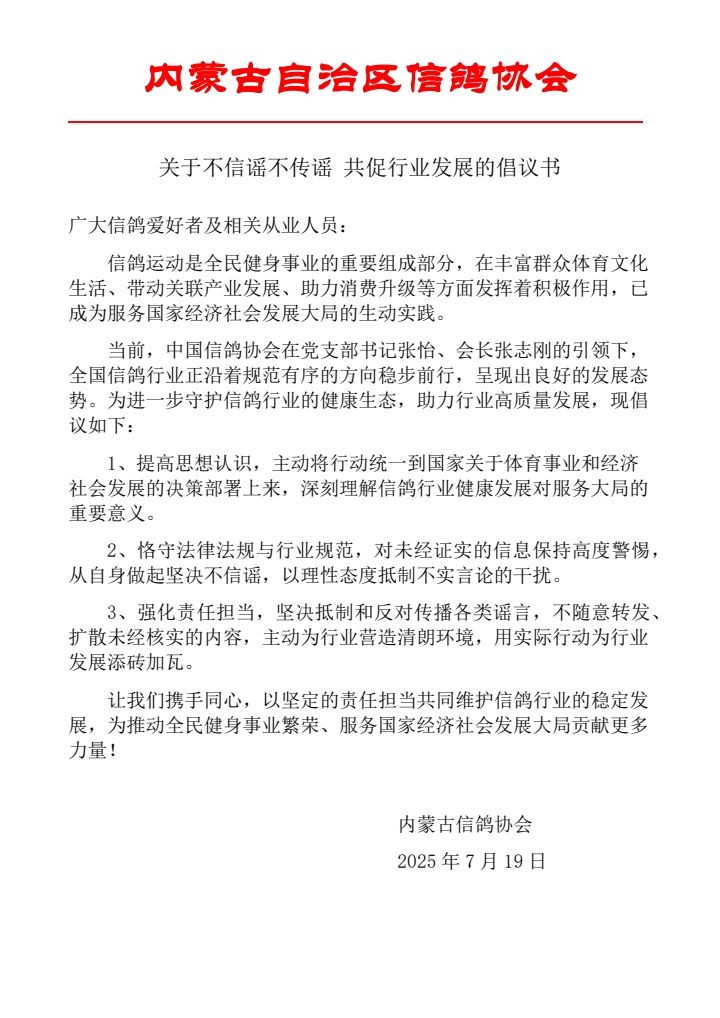 内蒙古自治区信鸽协会

关于不信谣不传谣 共促行业发展的倡议书

广大信鸽爱好者及相关从业人员：

信鸽运动是全民健身事业的重要组成部分，在丰富群众体育文化生活、带动关联产业发展、助力消费升级等方面发挥着积极作用，已成为服务国家经济社会发展大局的生动实践。

当前，中国信鸽协会在党支部书记张怡、会长张志刚的引领下，全国信鸽行业正沿着规范有序的方向稳步前行，呈现出良好的发展态势。为进一步守护信鸽行业的健康生态，助力行业高质量发展，现倡议如下：

1、提高思想认识，主动将行动统一到国家关于体育事业和经济社会发展的决策部署上来，深刻理解信鸽行业健康发展对服务大局的重要意义。

2、恪守法律法规与行业规范，对未经证实的信息保持高度警惕，从自身做起坚决不信谣，以理性态度抵制不实言论的干扰。

3、强化责任担当，坚决抵制和反对传播各类谣言，不随意转发、扩散未经核实的内容，主动为行业营造清朗环境，用实际行动为行业发展添砖加瓦。

让我们携手同心，以坚定的责任担当共同维护信鸽行业的稳定发展，为推动全民健身事业繁荣、服务国家经济社会发展大局贡献更多力量！

内蒙古信鸽协会

2025 年 7 月 19 日